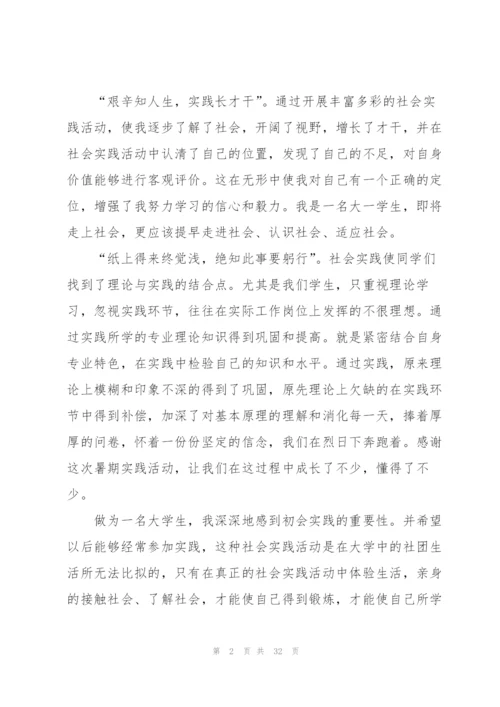 “艰辛知人生，实践长才干”。通过开展丰富多彩的社会实践活动，使我逐步了解了社会，开阔了视野，增长了才干，并在社会实践活动中认清了自己的位置，发现了自己的不足，对自身价值能够进行客观评价。这在无形中使我对自己有一个正确的定位，增强了我努力学习的信心和毅力。我是一名大一学生，即将走上社会，更应该提早走进社会、认识社会、适应社会。

“纸上得来终觉浅，绝知此事要躬行”。社会实践使同学们找到了理论与实践的结合点。尤其是我们学生，只重视理论学习，忽视实践环节，往往在实际工作岗位上发挥的不很理想。通过实践所学的专业理论知识得到巩固和提高。就是紧密结合自身专业特色，在实践中检验自己的知识和水平。通过实践，原来理论上模糊和印象不深的得到了巩固，原先理论上欠缺的在实践环节中得到补偿，加深了对基本原理的理解和消化每一天，捧着厚厚的问卷，怀着一份份坚定的信念，我们在烈日下奔跑着。感谢这次暑期实践活动，让我们在这过程中成长了不少，懂得了不少。

做为一名大学生，我深深地感到初会实践的重要性。并希望以后能够经常参加实践，这种社会实践活动是在大学中的社团生活所无法比拟的，只有在真正的社会实践活动中体验生活，亲身的接触社会、了解社会，才能使自己得到锻炼，才能使自己所学

第 2 页 共 32 页